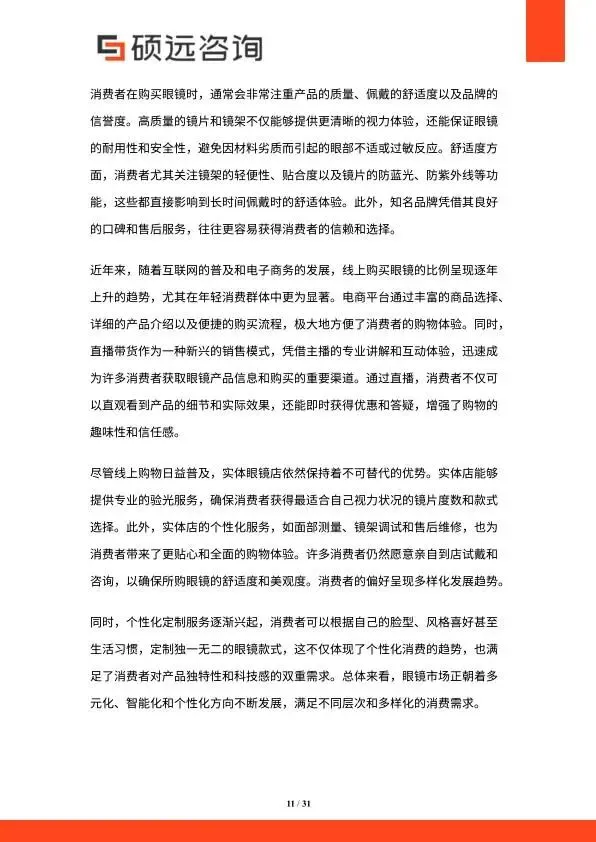 硕远咨询

消费者在购买眼镜时，通常会非常注重产品的质量、佩戴的舒适度以及品牌的信誉度。高质量的镜片和镜架不仅能够提供更清晰的视力体验，还能保证眼镜的耐用性和安全性，避免因材料劣质而引起的眼部不适或过敏反应。舒适度方面，消费者尤其关注镜架的轻便性、贴合度以及镜片的防蓝光、防紫外线等功能，这些都直接影响到长时间佩戴时的舒适体验。此外，知名品牌凭借其良好的口碑和售后服务，往往更容易获得消费者的信赖和选择。

近年来，随着互联网的普及和电子商务的发展，线上购买眼镜的比例呈现逐年上升的趋势，尤其在年轻消费群体中更为显著。电商平台通过丰富的商品选择、详细的产品介绍以及便捷的购买流程，极大地方便了消费者的购物体验。同时，直播带货作为一种新兴的销售模式，凭借主播的专业讲解和互动体验，迅速成为许多消费者获取眼镜产品信息和购买的重要渠道。通过直播，消费者不仅可以直观看到产品的细节和实际效果，还能即时获得优惠和答疑，增强了购物的趣味性和信任感。

尽管线上购物日益普及，实体眼镜店依然保持着不可替代的优势。实体店能够提供专业的验光服务，确保消费者获得最适合自己视力状况的镜片度数和款式选择。此外，实体店的个性化服务，如面部测量、镜架调试和售后维修，也为消费者带来了更贴心和全面的购物体验。许多消费者仍然愿意亲自到店试戴和咨询，以确保所购眼镜的舒适度和美观度。消费者的偏好呈现多样化发展趋势。

同时，个性化定制服务逐渐兴起，消费者可以根据自己的脸型、风格喜好甚至生活习惯，定制独一无二的眼镜款式，这不仅体现了个性化消费的趋势，也满足了消费者对产品独特性和科技感的双重需求。总体来看，眼镜市场正朝着多元化、智能化和个性化方向不断发展，满足不同层次和多样化的消费需求。

11 / 31